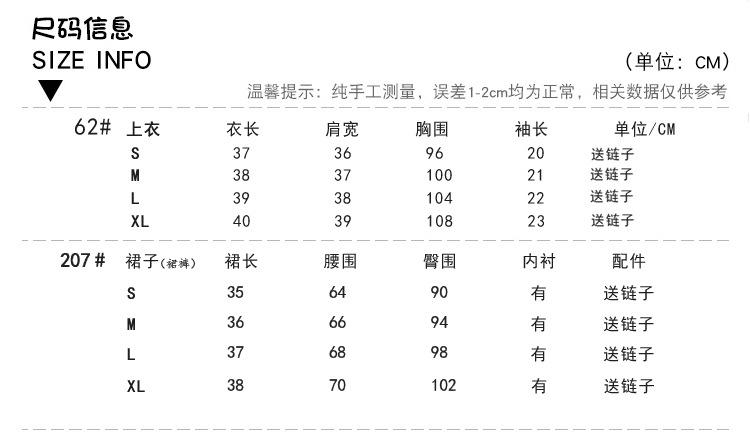 尺码信息
SIZE INFO

（单位：CM）

温馨提示：纯手工测量，误差1-2cm均为正常，相关数据仅供参考

| 62# | 上衣 | 衣长 | 肩宽 | 胸围 | 袖长 | 单位/CM |
|---|---|---|---|---|---|---|
| | S | 37 | 36 | 96 | 20 | 送链子 |
| | M | 38 | 37 | 100 | 21 | 送链子 |
| | L | 39 | 38 | 104 | 22 | 送链子 |
| | XL | 40 | 39 | 108 | 23 | 送链子 |

| 207# | 裙子（裙裤） | 裙长 | 腰围 | 臀围 | 内衬 | 配件 |
|---|---|---|---|---|---|---|
| | S | 35 | 64 | 90 | 有 | 送链子 |
| | M | 36 | 66 | 94 | 有 | 送链子 |
| | L | 37 | 68 | 98 | 有 | 送链子 |
| | XL | 38 | 70 | 102 | 有 | 送链子 |